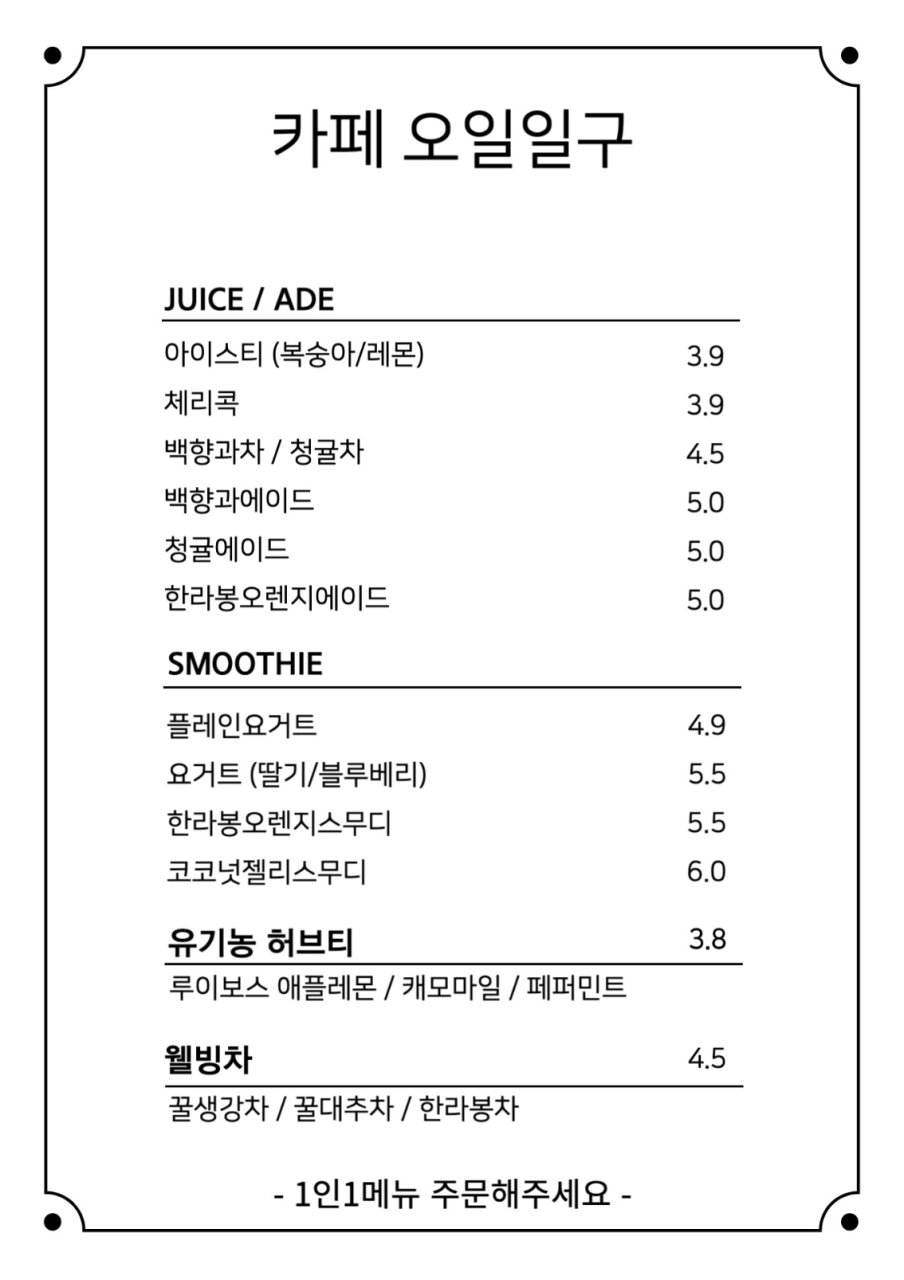 카페 오일일구

JUICE / ADE

아이스티 (복숭아/레몬) 3.9
체리콕 3.9
백향과차 / 청귤차 4.5
백향과에이드 5.0
청귤에이드 5.0
한라봉오렌지에이드 5.0

SMOOTHIE

플레인요거트 4.9
요거트 (딸기/블루베리) 5.5
한라봉오렌지스무디 5.5
코코넛젤리스무디 6.0

유기농 허브티 3.8
루이보스 애플레몬 / 캐모마일 / 페퍼민트

웰빙차 4.5
꿀생강차 / 꿀대추차 / 한라봉차

- 1인1메뉴 주문해주세요 -